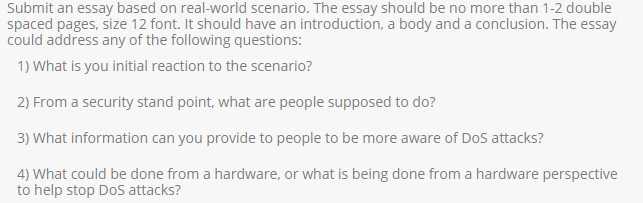 Submit an essay based on real-world scenario. The essay should be no more than 1-2 double spaced pages, size 12 font. It should have an introduction, a body and a conclusion. The essay could address any of the following questions:

1) What is you initial reaction to the scenario?

2) From a security stand point, what are people supposed to do?

3) What information can you provide to people to be more aware of DoS attacks?

4) What could be done from a hardware, or what is being done from a hardware perspective to help stop DoS attacks?